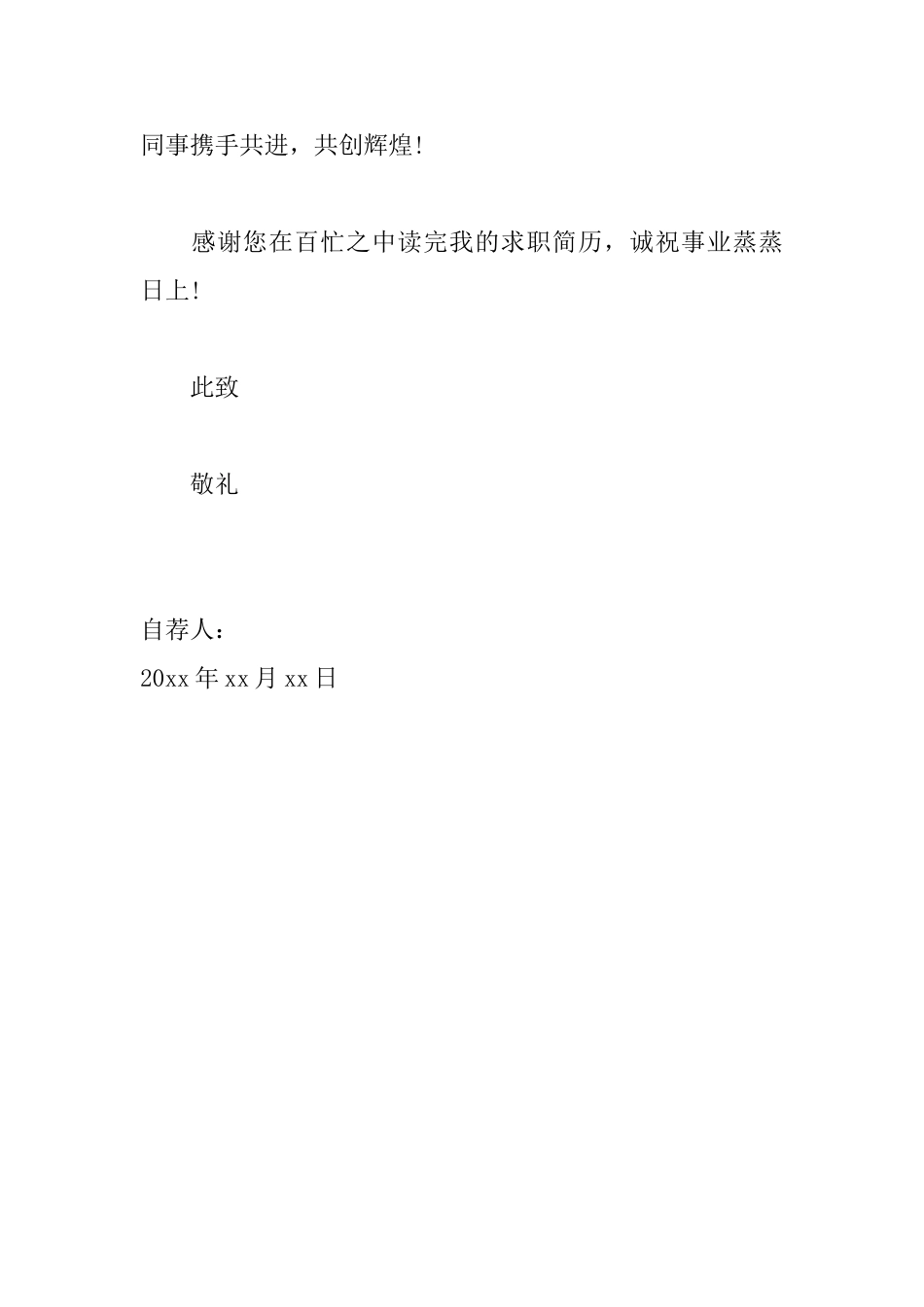 同事携手共进，共创辉煌!

感谢您在百忙之中读完我的求职简历，诚祝事业蒸蒸日上!

此致

敬礼

自荐人：
20xx 年 xx 月 xx 日